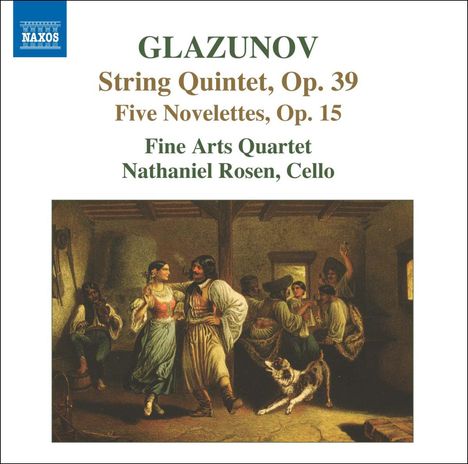 NAXOS

GLAZUNOV

String Quintet, Op. 39

Five Novelettes, Op. 15

Fine Arts Quartet

Nathaniel Rosen, Cello